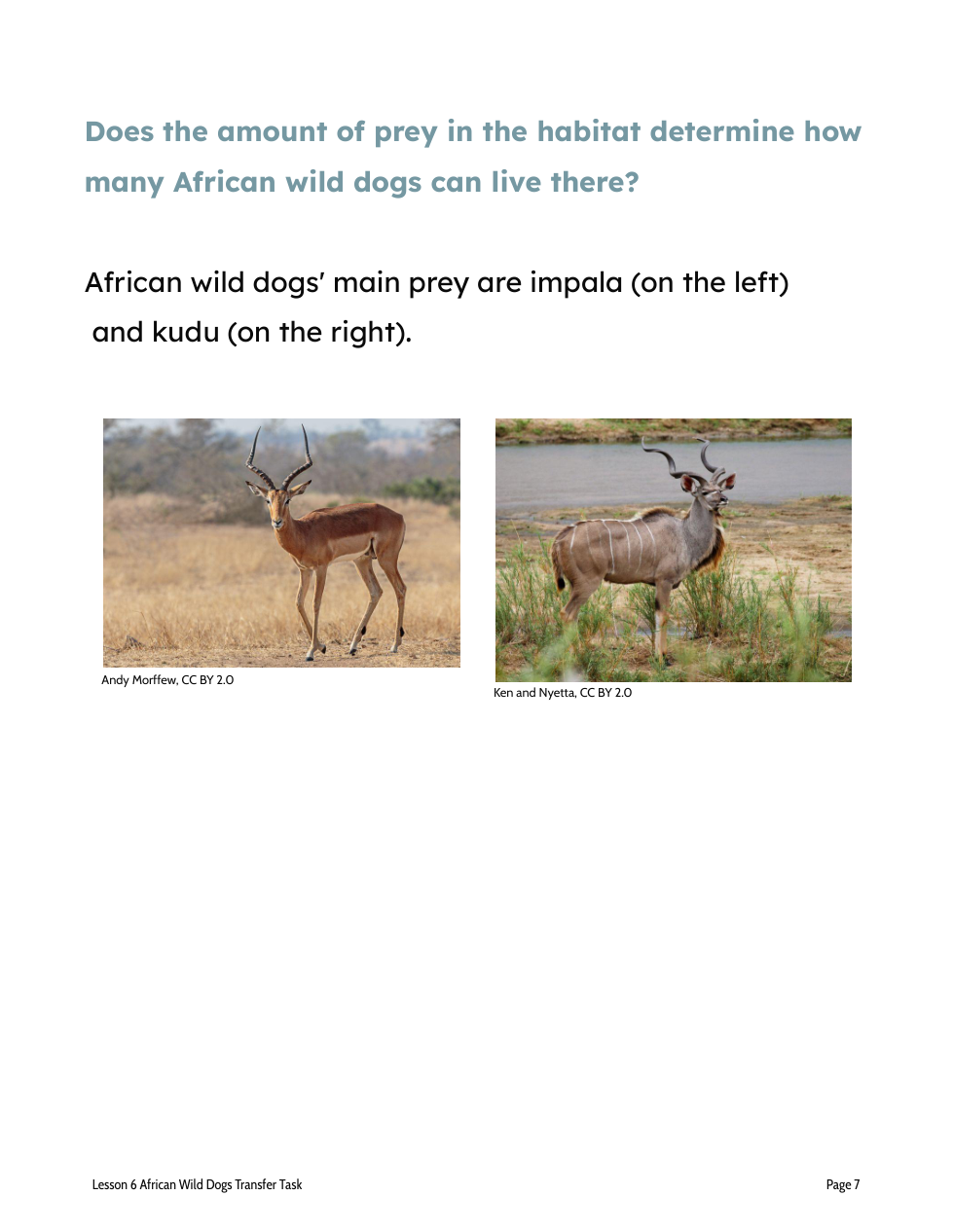 Does the amount of prey in the habitat determine how many African wild dogs can live there?

African wild dogs' main prey are impala (on the left) and kudu (on the right).

Andy Morffew, CC BY 2.0

Ken and Nyetta, CC BY 2.0

Lesson 6 African Wild Dogs Transfer Task

Page 7